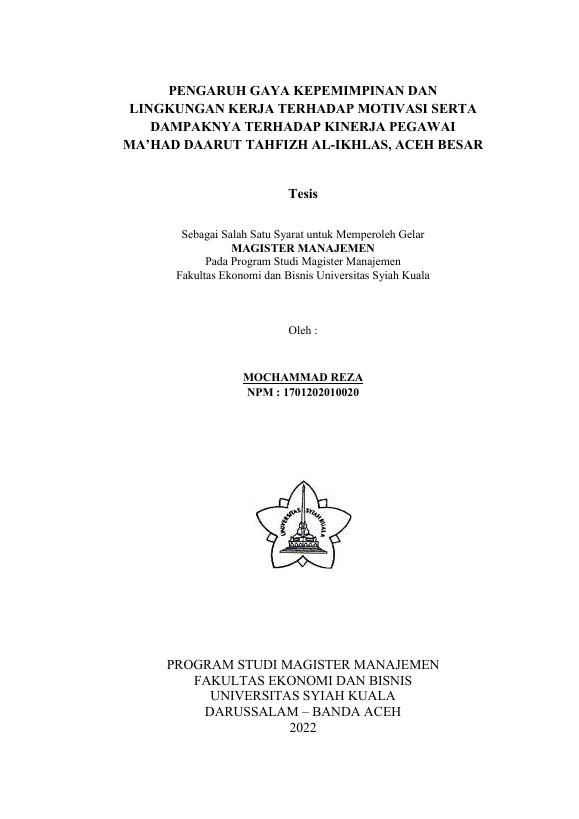 PENGARUH GAYA KEPEMIMPINAN DAN LINGKUNGAN KERJA TERHADAP MOTIVASI SERTA DAMPAKNYA TERHADAP KINERJA PEGAWAI MA'HAD DAARUT TAHFIZH AL-IKHLAS, ACEH BESAR

Tesis

Sebagai Salah Satu Syarat untuk Memperoleh Gelar
MAGISTER MANAJEMEN
Pada Program Studi Magister Manajemen
Fakultas Ekonomi dan Bisnis Universitas Syiah Kuala

Oleh :

MOCHAMMAD REZA
NPM : 1701202010020

UNIVERSITAS SYIAH KUALA

PROGRAM STUDI MAGISTER MANAJEMEN
FAKULTAS EKONOMI DAN BISNIS
UNIVERSITAS SYIAH KUALA
DARUSSALAM – BANDA ACEH
2022